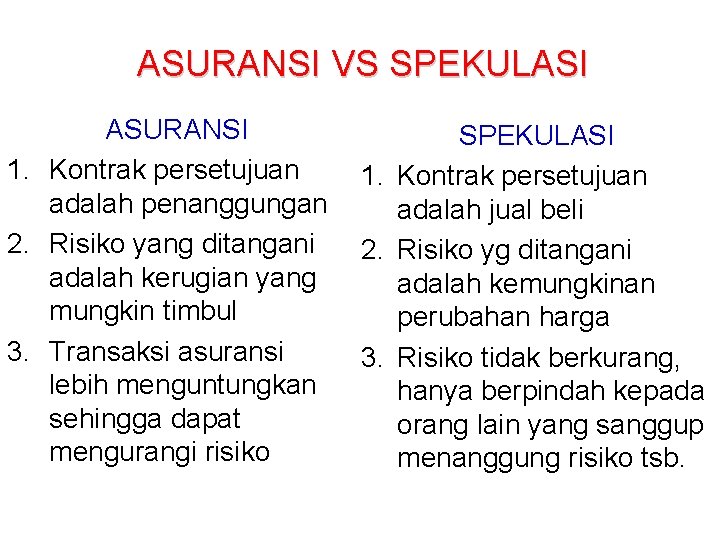 ASURANSI VS SPEKULASI

ASURANSI

1. Kontrak persetujuan adalah penanggungan
2. Risiko yang ditangani adalah kerugian yang mungkin timbul
3. Transaksi asuransi lebih menguntungkan sehingga dapat mengurangi risiko

SPEKULASI

1. Kontrak persetujuan adalah jual beli
2. Risiko yg ditangani adalah kemungkinan perubahan harga
3. Risiko tidak berkurang, hanya berpindah kepada orang lain yang sanggup menanggung risiko tsb.